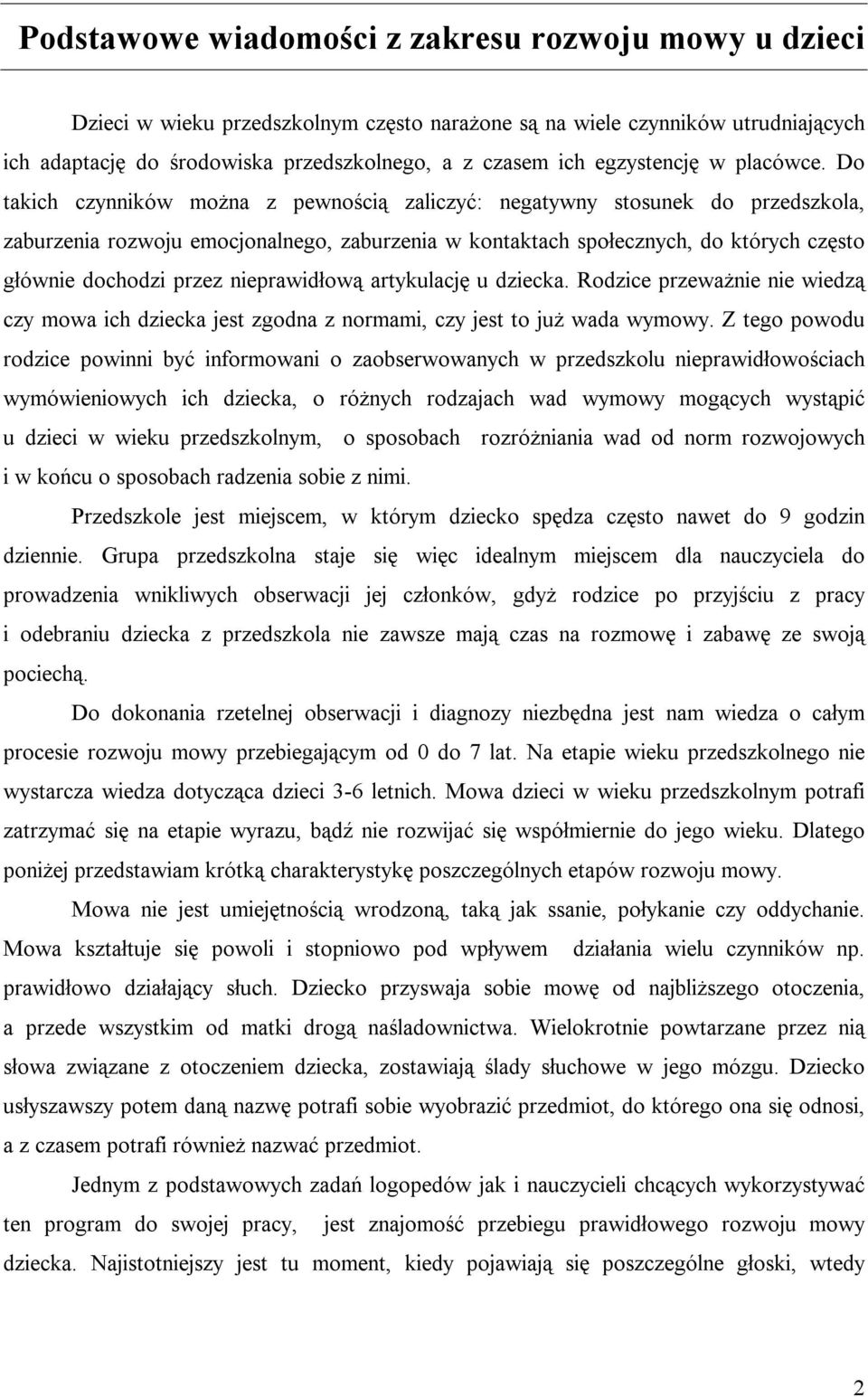 Podstawowe wiadomości z zakresu rozwoju mowy u dzieci

Dzieci w wieku przedszkolnym często narażone są na wiele czynników utrudniających ich adaptację do środowiska przedszkolnego, a z czasem ich egzystencję w placówce. Do takich czynników można z pewnością zaliczyć: negatywny stosunek do przedszkola, zaburzenia rozwoju emocjonalnego, zaburzenia w kontaktach społecznych, do których często głównie dochodzi przez nieprawidłową artykulację u dziecka. Rodzice przeważnie nie wiedzą czy mowa ich dziecka jest zgodna z normami, czy jest to już wada wymowy. Z tego powodu rodzice powinni być informowani o zaobserwowanych w przedszkolu nieprawidłowościach wymówieniowych ich dziecka, o różnych rodzajach wad wymowy mogących wystąpić u dzieci w wieku przedszkolnym, o sposobach rozróżniania wad od norm rozwojowych i w końcu o sposobach radzenia sobie z nimi.

Przedszkole jest miejscem, w którym dziecko spędza często nawet do 9 godzin dziennie. Grupa przedszkolna staje się więc idealnym miejscem dla nauczyciela do prowadzenia wnikliwych obserwacji jej członków, gdyż rodzice po przyjściu z pracy i odebraniu dziecka z przedszkola nie zawsze mają czas na rozmowę i zabawę ze swoją pociechą.

Do dokonania rzetelnej obserwacji i diagnozy niezbędna jest nam wiedza o całym procesie rozwoju mowy przebiegającym od 0 do 7 lat. Na etapie wieku przedszkolnego nie wystarcza wiedza dotycząca dzieci 3-6 letnich. Mowa dzieci w wieku przedszkolnym potrafi zatrzymać się na etapie wyrazu, bądź nie rozwijać się współmiernie do jego wieku. Dlatego poniżej przedstawiam krótką charakterystykę poszczególnych etapów rozwoju mowy.

Mowa nie jest umiejętnością wrodzoną, taką jak ssanie, połykanie czy oddychanie. Mowa kształtuje się powoli i stopniowo pod wpływem działania wielu czynników np. prawidłowo działający słuch. Dziecko przyswaja sobie mowę od najbliższego otoczenia, a przede wszystkim od matki drogą naśladownictwa. Wielokrotnie powtarzane przez nią słowa związane z otoczeniem dziecka, zostawiają ślady słuchowe w jego mózgu. Dziecko usłyszawszy potem daną nazwę potrafi sobie wyobrazić przedmiot, do którego ona się odnosi, a z czasem potrafi również nazwać przedmiot.

Jednym z podstawowych zadań logopedów jak i nauczycieli chcących wykorzystywać ten program do swojej pracy, jest znajomość przebiegu prawidłowego rozwoju mowy dziecka. Najistotniejszy jest tu moment, kiedy pojawiają się poszczególne głoski, wtedy

2